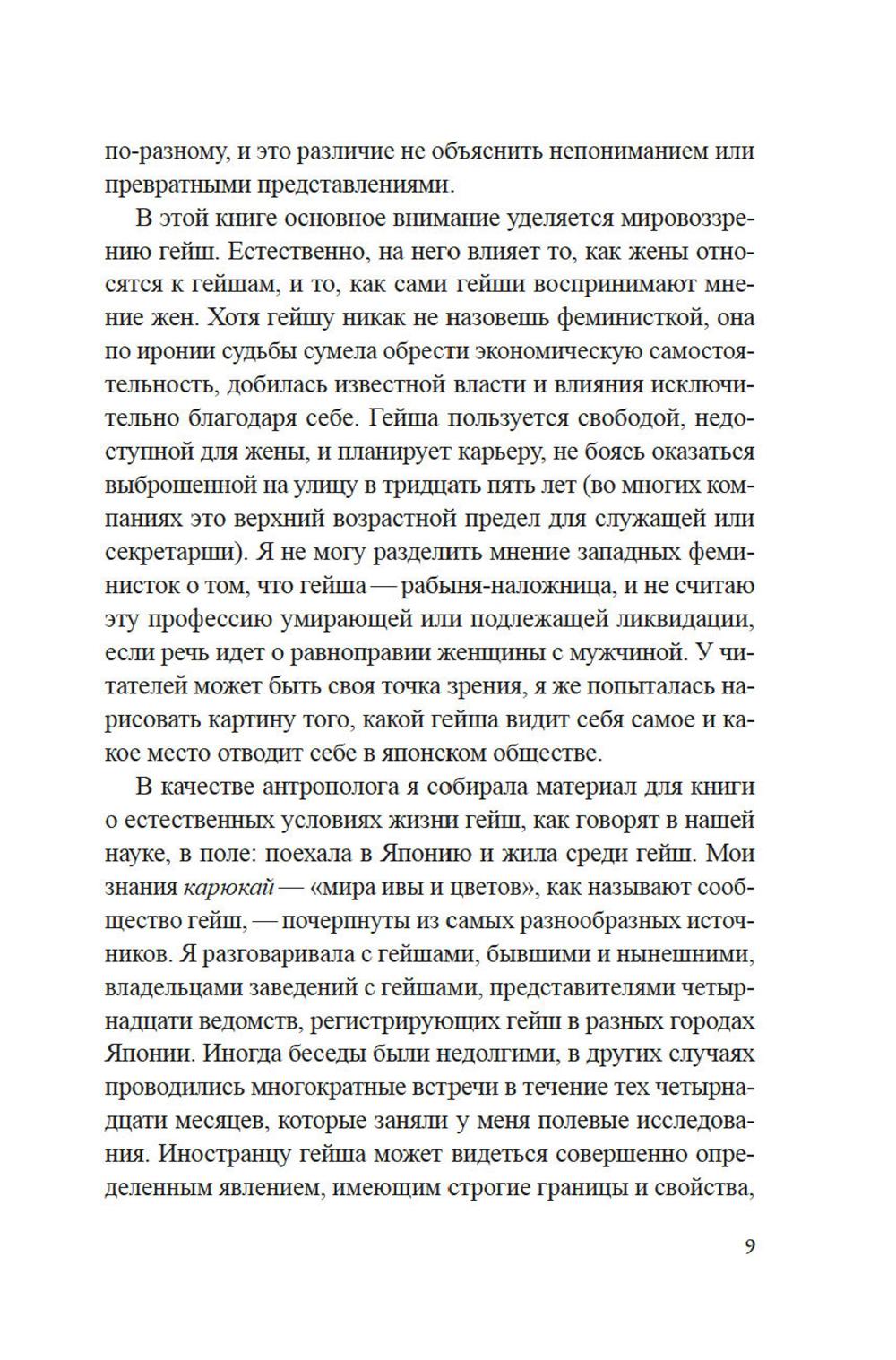 по-разному, и это различие не объяснить непониманием или превратными представлениями.

В этой книге основное внимание уделяется мировоззрению гейш. Естественно, на него влияет то, как жены относятся к гейшам, и то, как сами гейши воспринимают мнение жен. Хотя гейшу никак не назовешь феминисткой, она по иронии судьбы сумела обрести экономическую самостоятельность, добилась известной власти и влияния исключительно благодаря себе. Гейша пользуется свободой, недоступной для жены, и планирует карьеру, не боясь оказаться выброшенной на улицу в тридцать пять лет (во многих компаниях это верхний возрастной предел для служащей или секретарши). Я не могу разделить мнение западных феминисток о том, что гейша — рабыня-наложница, и не считаю эту профессию умирающей или подлежащей ликвидации, если речь идет о равноправии женщины с мужчиной. У читателей может быть своя точка зрения, я же попыталась нарисовать картину того, какой гейша видит себя самое и какое место отводит себе в японском обществе.

В качестве антрополога я собирала материал для книги о естественных условиях жизни гейш, как говорят в нашей науке, в поле: поехала в Японию и жила среди гейш. Мои знания карюкай — «мира ивы и цветов», как называют сообщество гейш, — почерпнуты из самых разнообразных источников. Я разговаривала с гейшами, бывшими и нынешними, владельцами заведений с гейшами, представителями четырнадцати ведомств, регистрирующих гейш в разных городах Японии. Иногда беседы были недолгими, в других случаях проводились многократные встречи в течение тех четырнадцати месяцев, которые заняли у меня полевые исследования. Иностранцу гейша может видеться совершенно определенным явлением, имеющим строгие границы и свойства,

9